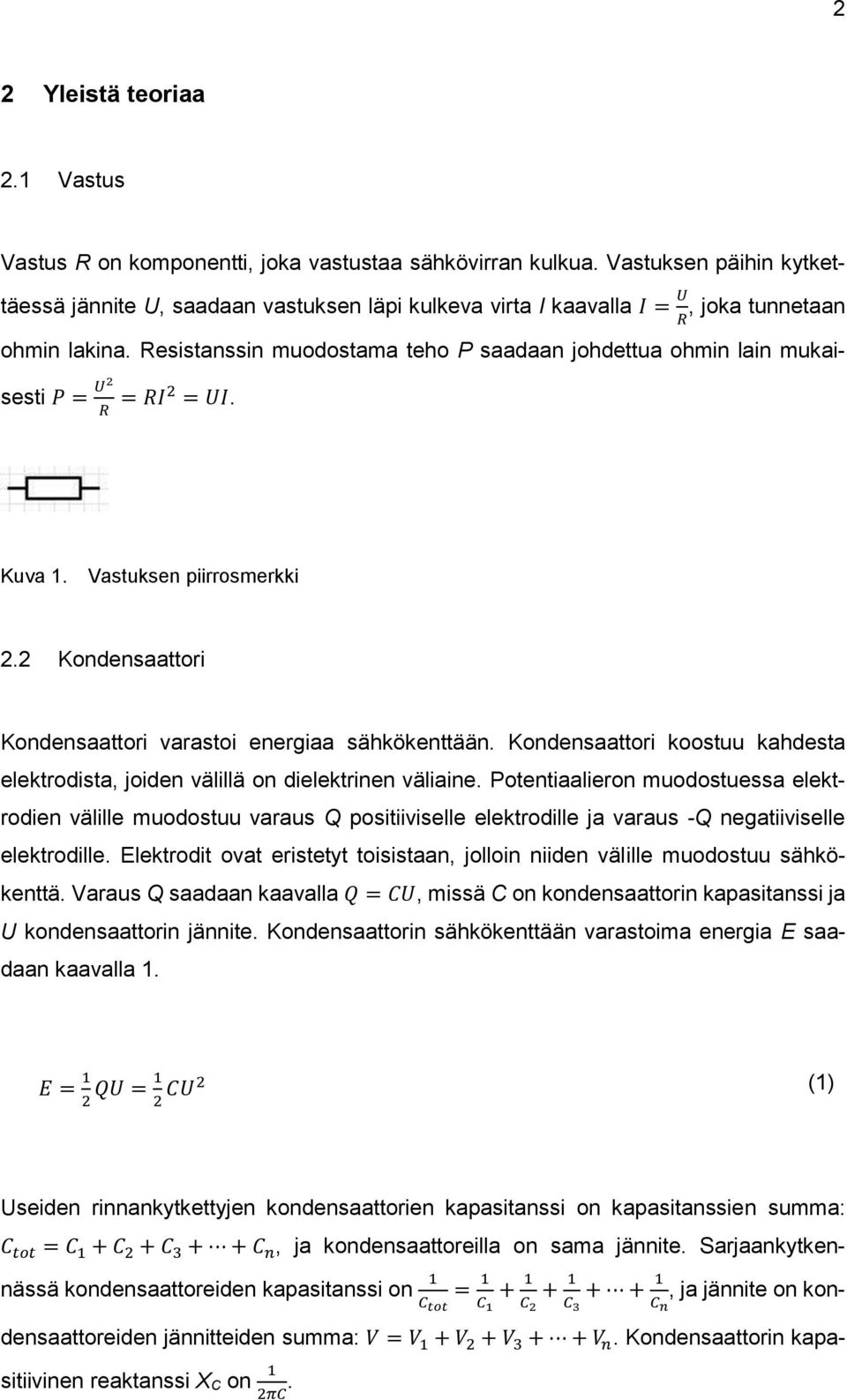 2

2 Yleistä teoriaa

2.1 Vastus

Vastus R on komponentti, joka vastustaa sähkövirran kulkua. Vastuksen päihin kytkettäessä jännite U, saadaan vastuksen läpi kulkeva virta I kaavalla $I = \frac{U}{R}$, joka tunnetaan ohmin lakina. Resistanssin muodostama teho P saadaan johdettua ohmin lain mukaisesti $P = \frac{U^2}{R} = RI^2 = UI$.

Kuva 1. Vastuksen piirrosmerkki

2.2 Kondensaattori

Kondensaattori varastoi energiaa sähkökenttään. Kondensaattori koostuu kahdesta elektrodista, joiden välillä on dielektrinen väliaine. Potentiaalieron muodostuessa elektrodien välille muodostuu varaus Q positiiviselle elektrodille ja varaus -Q negatiiviselle elektrodille. Elektrodit ovat eristetyt toisistaan, jolloin niiden välille muodostuu sähkökenttä. Varaus Q saadaan kaavalla $Q = CU$, missä C on kondensaattorin kapasitanssi ja U kondensaattorin jännite. Kondensaattorin sähkökenttään varastoima energia E saadaan kaavalla 1.

$E = \frac{1}{2}QU = \frac{1}{2}CU^2$ (1)

Useiden rinnankytkettyjen kondensaattorien kapasitanssi on kapasitanssien summa: $C_{tot} = C_1 + C_2 + C_3 + \cdots + C_n$, ja kondensaattoreilla on sama jännite. Sarjaankytkennässä kondensaattoreiden kapasitanssi on $\frac{1}{C_{tot}} = \frac{1}{C_1} + \frac{1}{C_2} + \frac{1}{C_3} + \cdots + \frac{1}{C_n}$, ja jännite on kondensaattoreiden jännitteiden summa: $V = V_1 + V_2 + V_3 + \cdots + V_n$. Kondensaattorin kapasitiivinen reaktanssi $X_C$ on $\frac{1}{2\pi C}$.